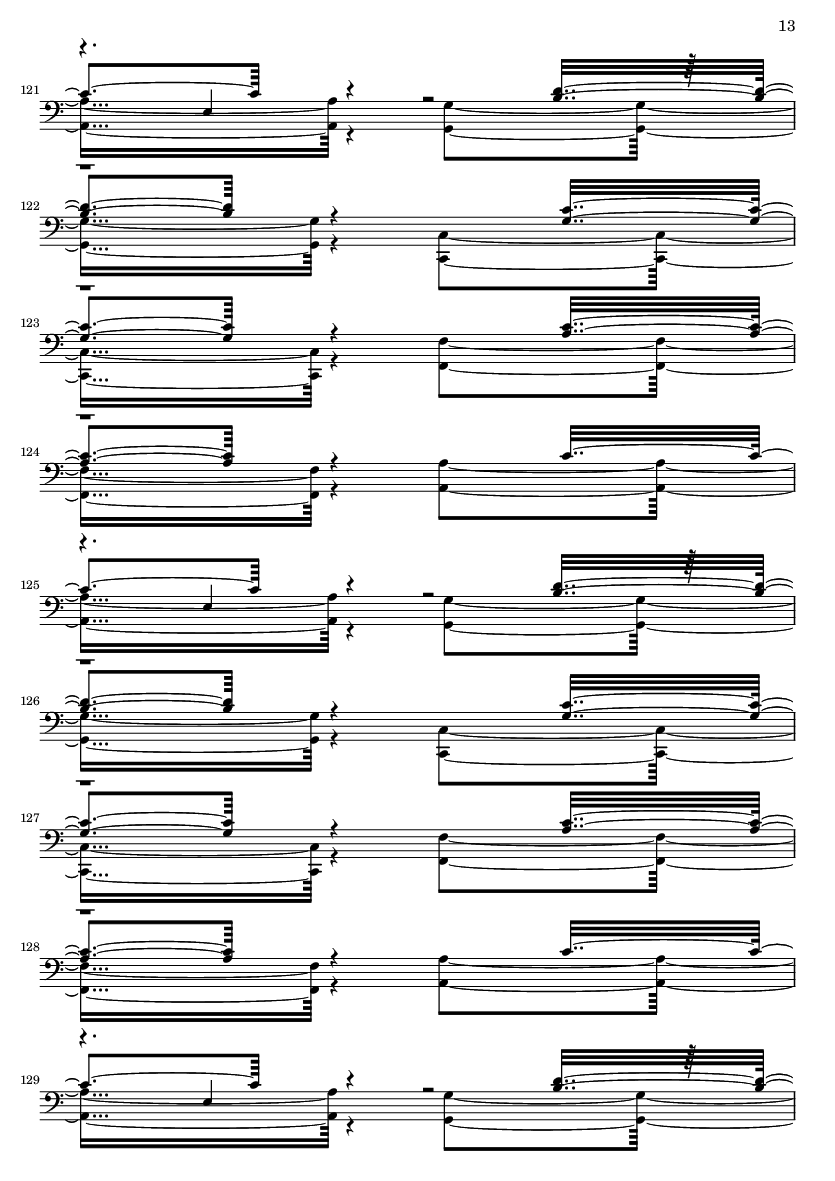 13

121

122

123

124

125

126

127

128

129